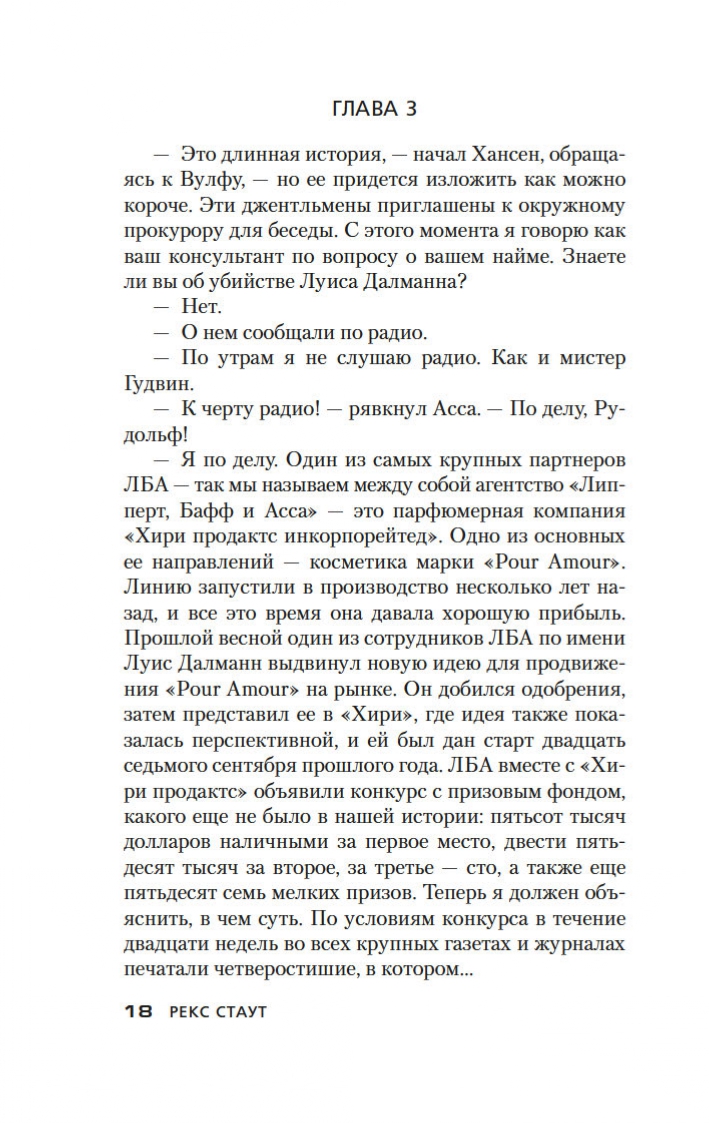 ГЛАВА 3

— Это длинная история, — начал Хансен, обращаясь к Вулфу, — но ее придется изложить как можно короче. Эти джентльмены приглашены к окружному прокурору для беседы. С этого момента я говорю как ваш консультант по вопросу о вашем найме. Знаете ли вы об убийстве Луиса Далманна?

— Нет.

— О нем сообщали по радио.

— По утрам я не слушаю радио. Как и мистер Гудвин.

— К черту радио! — рявкнул Асса. — По делу, Рудольф!

— Я по делу. Один из самых крупных партнеров ЛБА — так мы называем между собой агентство «Липперт, Бафф и Асса» — это парфюмерная компания «Хири продактс инкорпорейтед». Одно из основных ее направлений — косметика марки «Pour Amour». Линию запустили в производство несколько лет назад, и все это время она давала хорошую прибыль. Прошлой весной один из сотрудников ЛБА по имени Луис Далманн выдвинул новую идею для продвижения «Pour Amour» на рынке. Он добился одобрения, затем представил ее в «Хири», где идея также показалась перспективной, и ей был дан старт двадцать седьмого сентября прошлого года. ЛБА вместе с «Хири продактс» объявили конкурс с призовым фондом, какого еще не было в нашей истории: пятьсот тысяч долларов наличными за первое место, двести пятьдесят тысяч за второе, за третье — сто, а также еще пятьдесят семь мелких призов. Теперь я должен объяснить, в чем суть. По условиям конкурса в течение двадцати недель во всех крупных газетах и журналах печатали четверостишие, в котором...

18 РЕКС СТАУТ